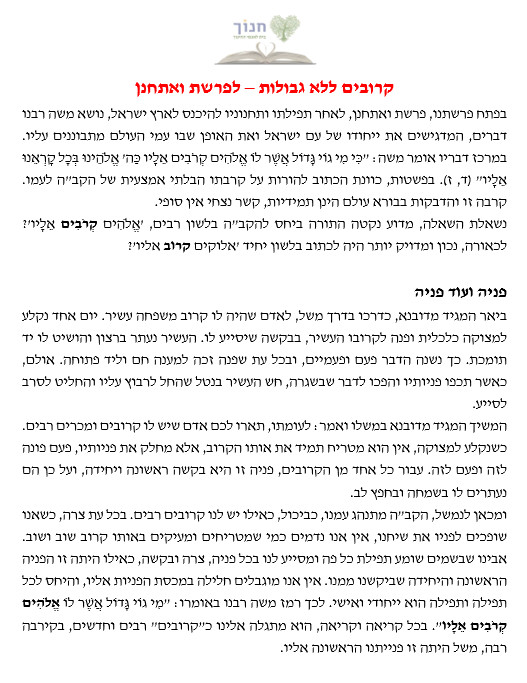 חנוך

קרובים ללא גבולות – לפרשת ואתחנן

בפתח פרשתנו, פרשת ואתחנן, לאחר תפילתו ותחנוניו להיכנס לארץ ישראל, נושא משה רבנו דברים, המדגישים את ייחודו של עם ישראל ואת האופן שבו עמי העולם מתבוננים עליו. במרכז דבריו אומר משה: "כִּי מִי גוֹי גָּדוֹל אֲשֶׁר לוֹ אֱלֹהִים קְרֹבִים אֵלָיו כַּה' אֱלֹהֵינוּ בְּכָל קָרְאֵנוּ אֵלָיו" (ד, ז). בפשטות, כוונת הכתוב להורות על קרבתו הבלתי אמצעית של הקב"ה לעמו. קרבה זו והדבקות בבורא עולם הינן תמידיות, קשר נצחי אין סופי.

נשאלת השאלה, מדוע נקטה התורה ביחס להקב"ה בלשון רבים, 'אֱלֹהִים קְרֹבִים אֵלָיו'? לכאורה, נכון ומדויק יותר היה לכתוב בלשון יחיד 'אלוקים קרוב אליו'?

פניה ועוד פניה

ביאר המגיד מדובנא, כדרכו בדרך משל, לאדם שהיה לו קרוב משפחה עשיר. יום אחד נקלע למצוקה כלכלית ופנה לקרובו העשיר, בבקשה שיסייע לו. העשיר נעתר ברצון והושיט לו יד תומכת. כך נשנה הדבר פעם ופעמיים, ובכל עת שפנה זכה למענה חם וליד פתוחה. אולם, כאשר תכפו פניותיו והפכו לדבר שבשגרה, חש העשיר בנטל שהחל לרבוץ עליו והחליט לסרב לסייע.

המשיך המגיד מדובנא במשלו ואמר: לעומתו, תארו לכם אדם שיש לו קרובים ומכרים רבים. כשנקלע למצוקה, אין הוא מטריח תמיד את אותו הקרוב, אלא מחלק את פניותיו, פעם פונה לזה ופעם לזה. עבור כל אחד מן הקרובים, פניה זו היא בקשה ראשונה ויחידה, ועל כן הם נעתרים לו בשמחה ובחפץ לב.

ומכאן לנמשל, הקב"ה מתנהג עמנו, כביכול, כאילו יש לנו קרובים רבים. בכל עת צרה, כשאנו שופכים לפניו את שיחנו, אין אנו נדמים כמי שמטריחים ומעיקים באותו קרוב שוב ושוב. אבינו שבשמים שומע תפילת כל פה ומסייע לנו בכל פניה, צרה ובקשה, כאילו היתה זו הפניה הראשונה והיחידה שביקשנו ממנו. אין אנו מוגבלים חלילה במכסת הפניות אליו, והיחס לכל תפילה ותפילה הוא ייחודי ואישי. לכך רמז משה רבנו באומרו: "מִי גוֹי גָּדוֹל אֲשֶׁר לוֹ אֱלֹהִים קְרֹבִים אֵלָיו". בכל קריאה וקריאה, הוא מתגלה אלינו כ"קרובים" רבים וחדשים, בקירבה רבה, משל היתה זו פנייתנו הראשונה אליו.